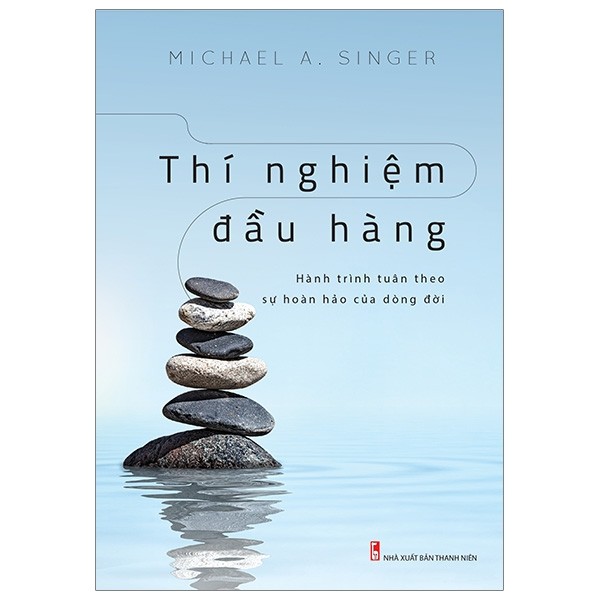 MICHAEL A. SINGER

Thí nghiệm đầu hàng

Hành trình tuân theo sự hoàn hảo của dòng đời

NHÀ XUẤT BẢN THANH NIÊN